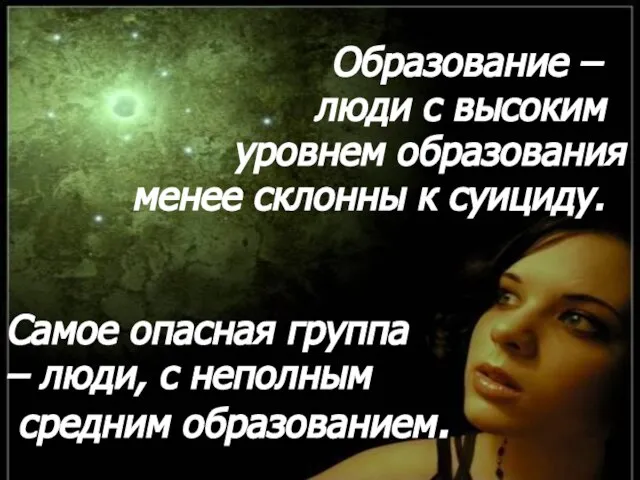 Образование – люди с высоким уровнем образования менее склонны к суициду.

Самое опасная группа – люди, с неполным средним образованием.